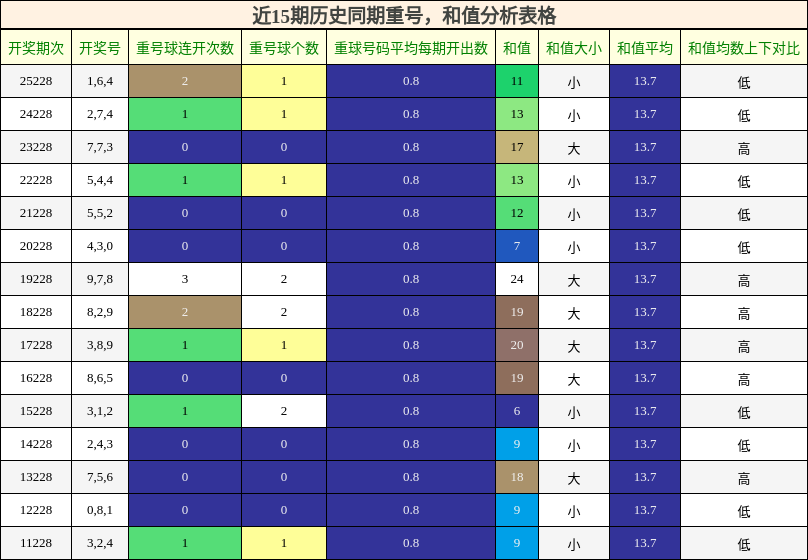 近15期历史同期重号，和值分析表格

| 开奖期次 | 开奖号 | 重号球连开次数 | 重号球个数 | 重球号码平均每期开出数 | 和值 | 和值大小 | 和值平均 | 和值均数上下对比 |
|---|---|---|---|---|---|---|---|---|
| 25228 | 1,6,4 | 2 | 1 | 0.8 | 11 | 小 | 13.7 | 低 |
| 24228 | 2,7,4 | 1 | 1 | 0.8 | 13 | 小 | 13.7 | 低 |
| 23228 | 7,7,3 | 0 | 0 | 0.8 | 17 | 大 | 13.7 | 高 |
| 22228 | 5,4,4 | 1 | 1 | 0.8 | 13 | 小 | 13.7 | 低 |
| 21228 | 5,5,2 | 0 | 0 | 0.8 | 12 | 小 | 13.7 | 低 |
| 20228 | 4,3,0 | 0 | 0 | 0.8 | 7 | 小 | 13.7 | 低 |
| 19228 | 9,7,8 | 3 | 2 | 0.8 | 24 | 大 | 13.7 | 高 |
| 18228 | 8,2,9 | 2 | 2 | 0.8 | 19 | 大 | 13.7 | 高 |
| 17228 | 3,8,9 | 1 | 1 | 0.8 | 20 | 大 | 13.7 | 高 |
| 16228 | 8,6,5 | 0 | 0 | 0.8 | 19 | 大 | 13.7 | 高 |
| 15228 | 3,1,2 | 1 | 2 | 0.8 | 6 | 小 | 13.7 | 低 |
| 14228 | 2,4,3 | 0 | 0 | 0.8 | 9 | 小 | 13.7 | 低 |
| 13228 | 7,5,6 | 0 | 0 | 0.8 | 18 | 大 | 13.7 | 高 |
| 12228 | 0,8,1 | 0 | 0 | 0.8 | 9 | 小 | 13.7 | 低 |
| 11228 | 3,2,4 | 1 | 1 | 0.8 | 9 | 小 | 13.7 | 低 |